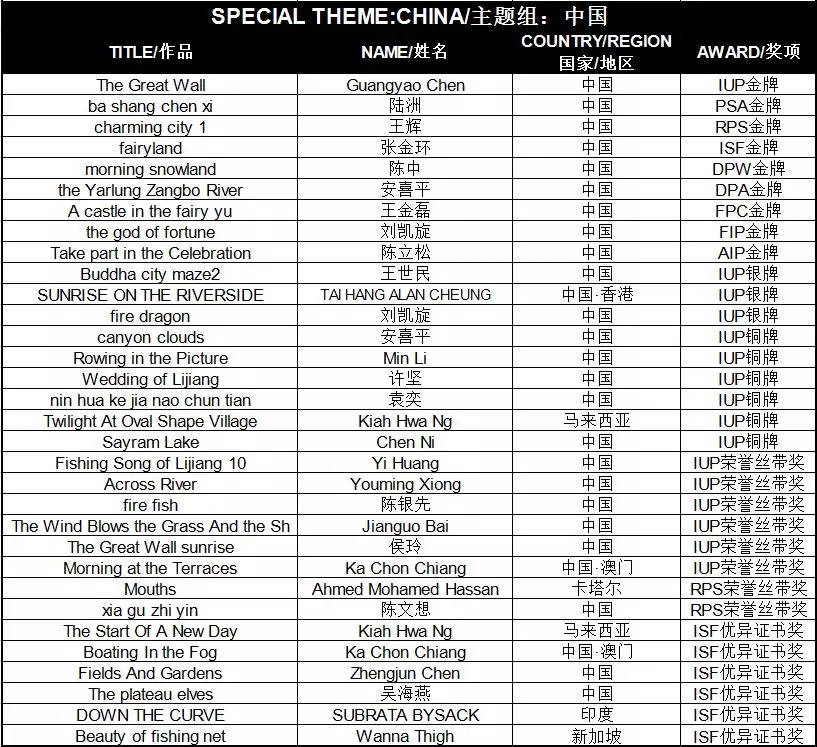 SPECIAL THEME:CHINA/主题组：中国

| TITLE/作品 | NAME/姓名 | COUNTRY/REGION 国家/地区 | AWARD/奖项 |
|---|---|---|---|
| The Great Wall | Guangyao Chen | 中国 | IUP金牌 |
| ba shang chen xi | 陆洲 | 中国 | PSA金牌 |
| charming city 1 | 王辉 | 中国 | RPS金牌 |
| fairyland | 张金环 | 中国 | ISF金牌 |
| morning snowland | 陈中 | 中国 | DPW金牌 |
| the Yarlung Zangbo River | 安喜平 | 中国 | DPA金牌 |
| A castle in the fairy yu | 王金磊 | 中国 | FPC金牌 |
| the god of fortune | 刘凯旋 | 中国 | FIP金牌 |
| Take part in the Celebration | 陈立松 | 中国 | AIP金牌 |
| Buddha city maze2 | 王世民 | 中国 | IUP银牌 |
| SUNRISE ON THE RIVERSIDE | TAI HANG ALAN CHEUNG | 中国·香港 | IUP银牌 |
| fire dragon | 刘凯旋 | 中国 | IUP银牌 |
| canyon clouds | 安喜平 | 中国 | IUP铜牌 |
| Rowing in the Picture | Min Li | 中国 | IUP铜牌 |
| Wedding of Lijiang | 许坚 | 中国 | IUP铜牌 |
| nin hua ke jia nao chun tian | 袁奕 | 中国 | IUP铜牌 |
| Twilight At Oval Shape Village | Kiah Hwa Ng | 马来西亚 | IUP铜牌 |
| Sayram Lake | Chen Ni | 中国 | IUP铜牌 |
| Fishing Song of Lijiang 10 | Yi Huang | 中国 | IUP荣誉丝带奖 |
| Across River | Youming Xiong | 中国 | IUP荣誉丝带奖 |
| fire fish | 陈银先 | 中国 | IUP荣誉丝带奖 |
| The Wind Blows the Grass And the Sh | Jianguo Bai | 中国 | IUP荣誉丝带奖 |
| The Great Wall sunrise | 侯玲 | 中国 | IUP荣誉丝带奖 |
| Morning at the Terraces | Ka Chon Chiang | 中国·澳门 | IUP荣誉丝带奖 |
| Mouths | Ahmed Mohamed Hassan | 卡塔尔 | RPS荣誉丝带奖 |
| xia gu zhi yin | 陈文想 | 中国 | RPS荣誉丝带奖 |
| The Start Of A New Day | Kiah Hwa Ng | 马来西亚 | ISF优异证书奖 |
| Boating In the Fog | Ka Chon Chiang | 中国·澳门 | ISF优异证书奖 |
| Fields And Gardens | Zhengjun Chen | 中国 | ISF优异证书奖 |
| The plateau elves | 吴海燕 | 中国 | ISF优异证书奖 |
| DOWN THE CURVE | SUBRATA BYSACK | 印度 | ISF优异证书奖 |
| Beauty of fishing net | Wanna Thigh | 新加坡 | ISF优异证书奖 |